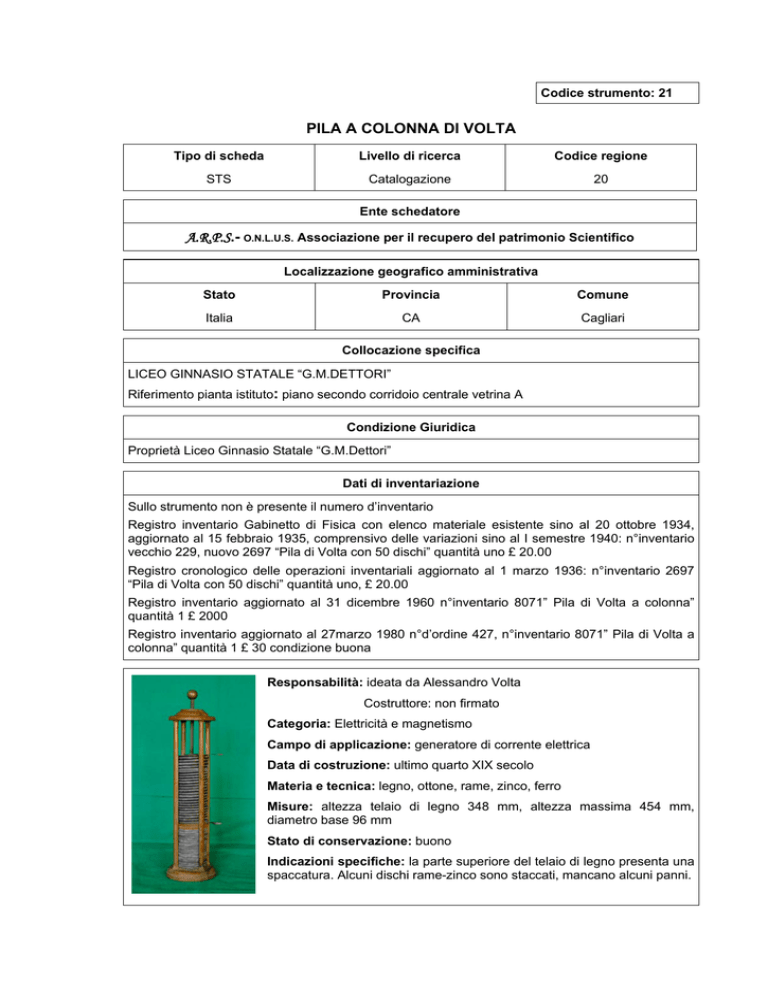 Codice strumento: 21

PILA A COLONNA DI VOLTA

| Tipo di scheda | Livello di ricerca | Codice regione |
|---|---|---|
| STS | Catalogazione | 20 |

Ente schedatore

A.R.P.S.- O.N.L.U.S. Associazione per il recupero del patrimonio Scientifico

Localizzazione geografico amministrativa

| Stato | Provincia | Comune |
|---|---|---|
| Italia | CA | Cagliari |

Collocazione specifica

LICEO GINNASIO STATALE “G.M.DETTORI”

Riferimento pianta istituto: piano secondo corridoio centrale vetrina A

Condizione Giuridica

Proprietà Liceo Ginnasio Statale “G.M.Dettori”

Dati di inventariazione

Sullo strumento non è presente il numero d’inventario

Registro inventario Gabinetto di Fisica con elenco materiale esistente sino al 20 ottobre 1934, aggiornato al 15 febbraio 1935, comprensivo delle variazioni sino al I semestre 1940: n°inventario vecchio 229, nuovo 2697 “Pila di Volta con 50 dischi” quantità uno £ 20.00

Registro cronologico delle operazioni inventariali aggiornato al 1 marzo 1936: n°inventario 2697 “Pila di Volta con 50 dischi” quantità uno, £ 20.00

Registro inventario aggiornato al 31 dicembre 1960 n°inventario 8071” Pila di Volta a colonna” quantità 1 £ 2000

Registro inventario aggiornato al 27marzo 1980 n°d’ordine 427, n°inventario 8071” Pila di Volta a colonna” quantità 1 £ 30 condizione buona

Responsabilità: ideata da Alessandro Volta

Costruttore: non firmato

Categoria: Elettricità e magnetismo

Campo di applicazione: generatore di corrente elettrica

Data di costruzione: ultimo quarto XIX secolo

Materia e tecnica: legno, ottone, rame, zinco, ferro

Misure: altezza telaio di legno 348 mm, altezza massima 454 mm, diametro base 96 mm

Stato di conservazione: buono

Indicazioni specifiche: la parte superiore del telaio di legno presenta una spaccatura. Alcuni dischi rame-zinco sono staccati, mancano alcuni panni.